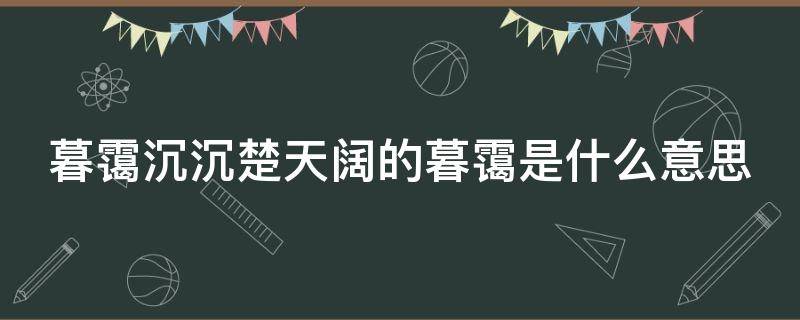 暮霭沉沉楚天阔的暮霭是什么意思